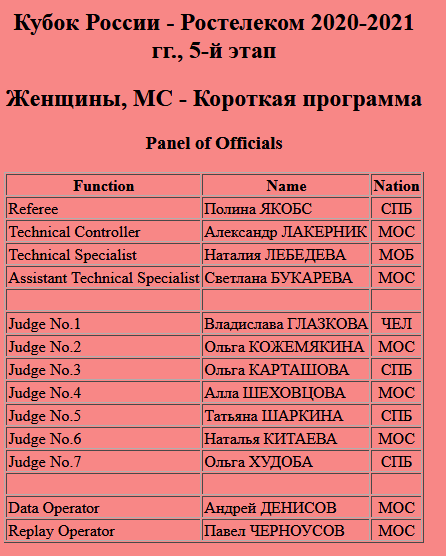 Кубок России - Ростелеком 2020-2021 гг., 5-й этап

Женщины, МС - Короткая программа

Panel of Officials

| Function | Name | Nation |
|---|---|---|
| Referee | Полина ЯКОБС | СПБ |
| Technical Controller | Александр ЛАКЕРНИК | МОС |
| Technical Specialist | Наталия ЛЕБЕДЕВА | МОБ |
| Assistant Technical Specialist | Светлана БУКАРЕВА | МОС |
| | | |
| Judge No.1 | Владислава ГЛАЗКОВА | ЧЕЛ |
| Judge No.2 | Ольга КОЖЕМЯКИНА | МОС |
| Judge No.3 | Ольга КАРТАШОВА | СПБ |
| Judge No.4 | Алла ШЕХОВЦОВА | МОС |
| Judge No.5 | Татьяна ШАРКИНА | СПБ |
| Judge No.6 | Наталья КИТАЕВА | МОС |
| Judge No.7 | Ольга ХУДОБА | СПБ |
| | | |
| Data Operator | Андрей ДЕНИСОВ | МОС |
| Replay Operator | Павел ЧЕРНОУСОВ | МОС |